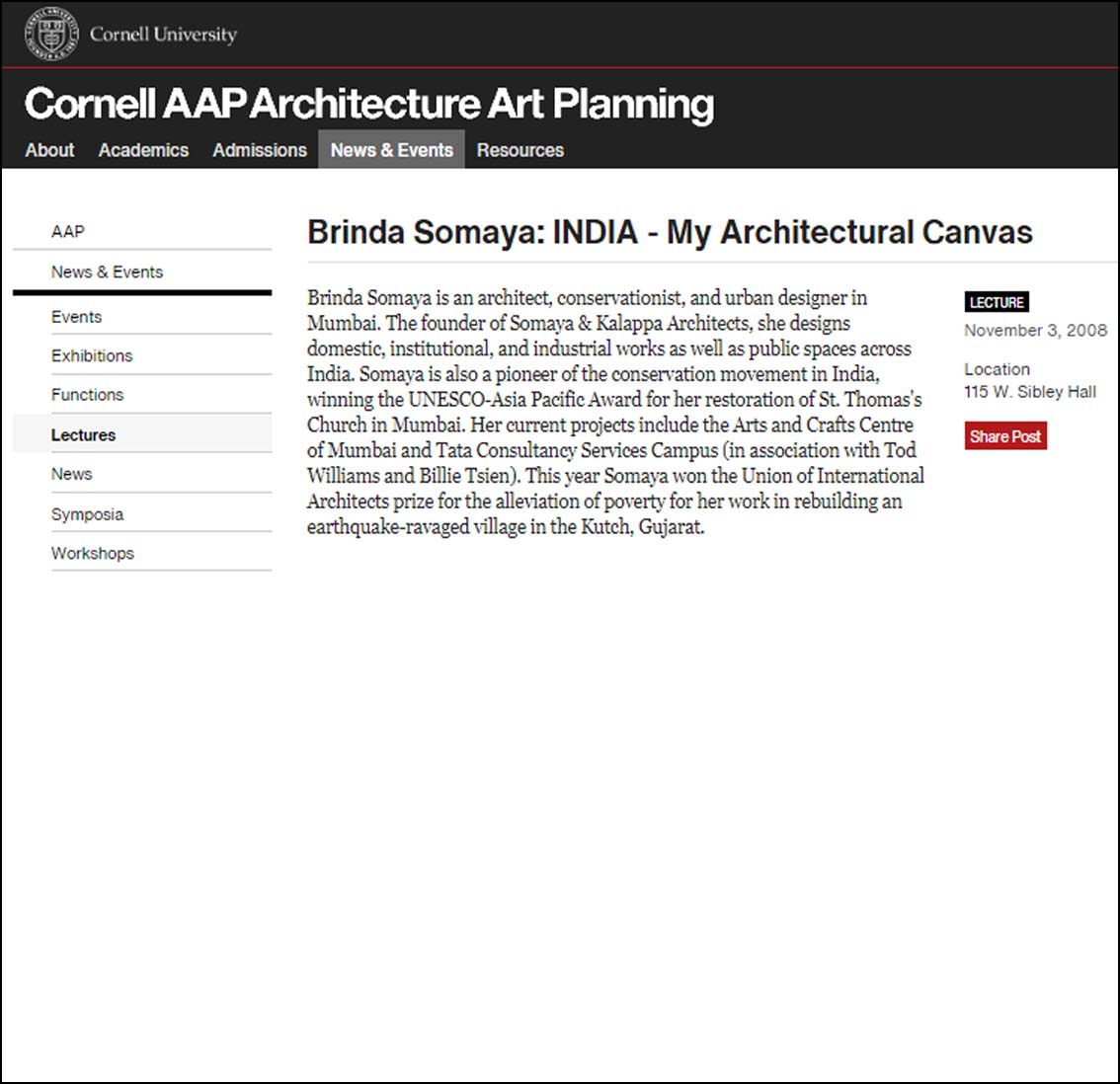 Cornell University

Cornell AAP Architecture Art Planning

About Academics Admissions News & Events Resources

AAP
News & Events
Events
Exhibitions
Functions
Lectures
News
Symposia
Workshops

Brinda Somaya: INDIA - My Architectural Canvas

Brinda Somaya is an architect, conservationist, and urban designer in Mumbai. The founder of Somaya & Kalappa Architects, she designs domestic, institutional, and industrial works as well as public spaces across India. Somaya is also a pioneer of the conservation movement in India, winning the UNESCO-Asia Pacific Award for her restoration of St. Thomas's Church in Mumbai. Her current projects include the Arts and Crafts Centre of Mumbai and Tata Consultancy Services Campus (in association with Tod Williams and Billie Tsien). This year Somaya won the Union of International Architects prize for the alleviation of poverty for her work in rebuilding an earthquake-ravaged village in the Kutch, Gujarat.

LECTURE
November 3, 2008

Location
115 W. Sibley Hall

Share Post